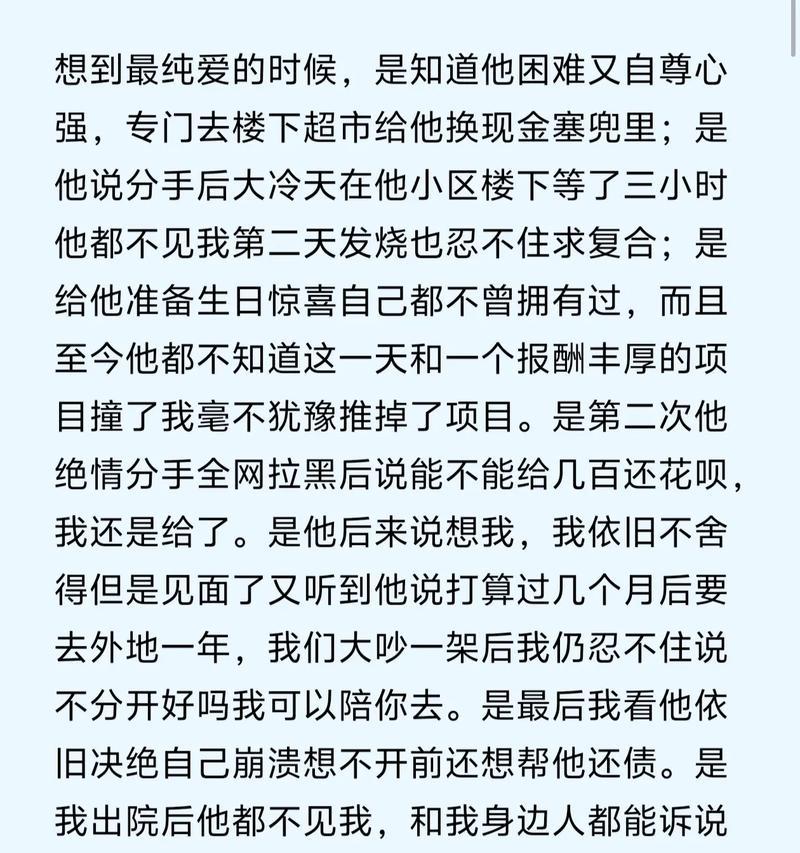 想到最纯爱的时候，是知道他困难又自尊心强，专门去楼下超市给他换现金塞兜里；是他说分手后大冷天在他小区楼下等了三小时他都不见我第二天发烧也忍不住求复合；是给他准备生日惊喜自己都不曾拥有过，而且至今他都不知道这一天和一个报酬丰厚的项目撞了我毫不犹豫推掉了项目。是第二次他绝情分手全网拉黑后说能不能给几百还花呗，我还是给了。是他后来说想我，我依旧不舍得但是见面了又听到他说打算过几个月后要去外地一年，我们大吵一架后我仍忍不住说不分开好吗我可以陪你去。是最后我看他依旧决绝自己崩溃想不开前还想帮他还债。是我出院后他都不见我，和我身边人都能诉说